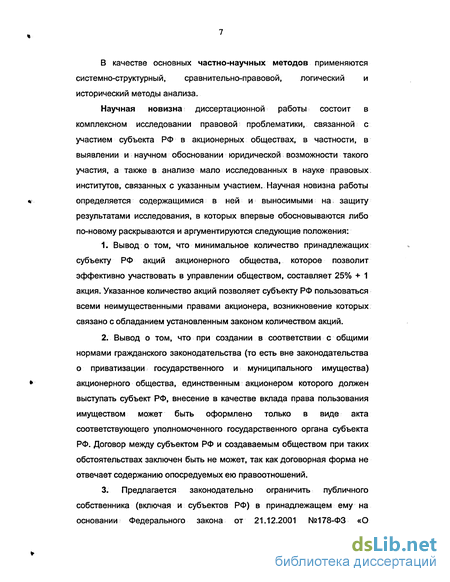 7

В качестве основных частно-научных методов применяются системно-структурный, сравнительно-правовой, логический и исторический методы анализа.

Научная новизна диссертационной работы состоит в комплексном исследовании правовой проблематики, связанной с участием субъекта РФ в акционерных обществах, в частности, в выявлении и научном обосновании юридической возможности такого участия, а также в анализе мало исследованных в науке правовых институтов, связанных с указанным участием. Научная новизна работы определяется содержащимися в ней и выносимыми на защиту результатами исследования, в которых впервые обосновываются либо по-новому раскрываются и аргументируются следующие положения:

1. Вывод о том, что минимальное количество принадлежащих субъекту РФ акций акционерного общества, которое позволит эффективно участвовать в управлении обществом, составляет 25% + 1 акция. Указанное количество акций позволяет субъекту РФ пользоваться всеми неимущественными правами акционера, возникновение которых связано с обладанием установленным законом количеством акций.

2. Вывод о том, что при создании в соответствии с общими нормами гражданского законодательства (то есть вне законодательства о приватизации государственного и муниципального имущества) акционерного общества, единственным акционером которого должен выступать субъект РФ, внесение в качестве вклада права пользования имуществом может быть оформлено только в виде акта соответствующего уполномоченного государственного органа субъекта РФ. Договор между субъектом РФ и создаваемым обществом при таких обстоятельствах заключен быть не может, так как договорная форма не отвечает содержанию опосредуемых ею правоотношений.

3. Предлагается законодательно ограничить публичного собственника (включая и субъектов РФ) в принадлежащем ему на основании Федерального закона от 21.12.2001 №178-ФЗ «О

dsLib.net
библиотека диссертаций